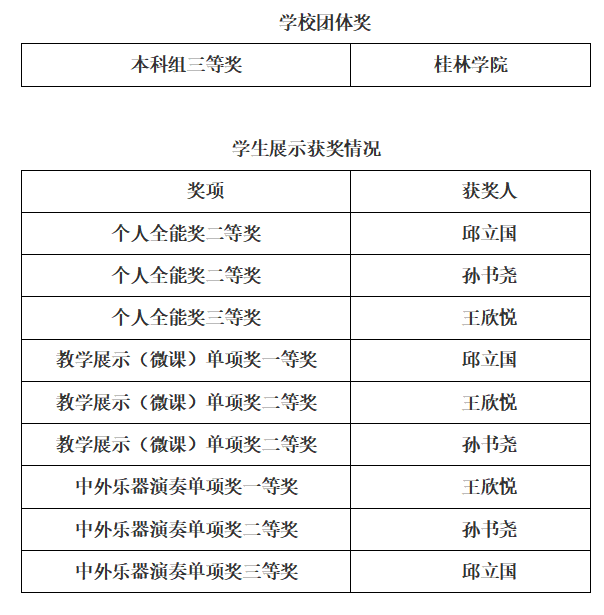 学校团体奖

| 本科组三等奖 | 桂林学院 |
|---|---|

学生展示获奖情况

| 奖项 | 获奖人 |
|---|---|
| 个人全能奖二等奖 | 邱立国 |
| 个人全能奖二等奖 | 孙书尧 |
| 个人全能奖三等奖 | 王欣悦 |
| 教学展示（微课）单项奖一等奖 | 邱立国 |
| 教学展示（微课）单项奖二等奖 | 王欣悦 |
| 教学展示（微课）单项奖二等奖 | 孙书尧 |
| 中外乐器演奏单项奖一等奖 | 王欣悦 |
| 中外乐器演奏单项奖二等奖 | 孙书尧 |
| 中外乐器演奏单项奖三等奖 | 邱立国 |